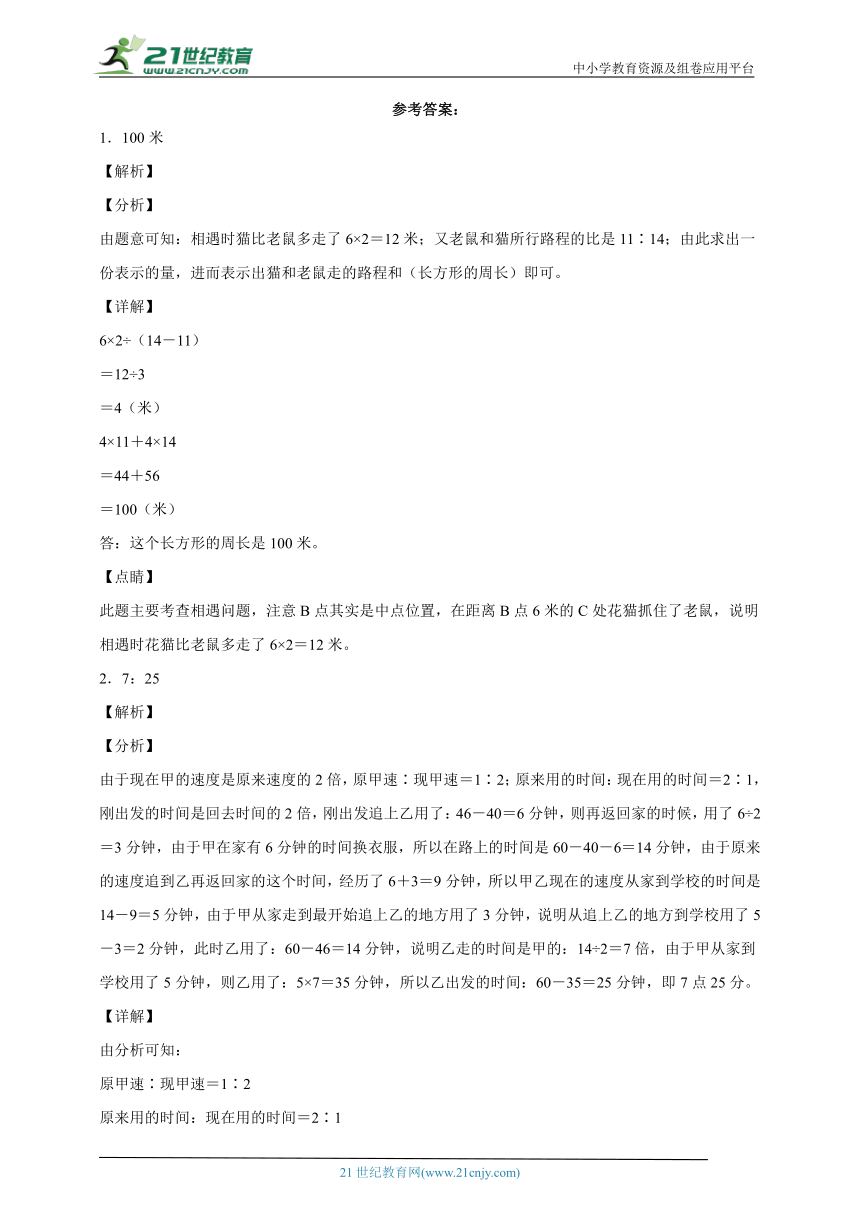 21世纪教育
www.21cnjy.com

中小学教育资源及组卷应用平台

参考答案：

1．100 米

【解析】

【分析】

由题意可知：相遇时猫比老鼠多走了 6×2＝12 米；又老鼠和猫所行路程的比是 11∶14；由此求出一份表示的量，进而表示出猫和老鼠走的路程和（长方形的周长）即可。

【详解】

6×2÷（14－11）

＝12÷3

＝4（米）

4×11＋4×14

＝44＋56

＝100（米）

答：这个长方形的周长是 100 米。

【点睛】

此题主要考查相遇问题，注意 B 点其实是中点位置，在距离 B 点 6 米的 C 处花猫抓住了老鼠，说明相遇时花猫比老鼠多走了 6×2＝12 米。

2．7：25

【解析】

【分析】

由于现在甲的速度是原来速度的 2 倍，原甲速∶现甲速＝1∶2；原来用的时间：现在用的时间＝2∶1，刚出发的时间是回去时间的 2 倍，刚出发追上乙用了：46－40＝6 分钟，则再返回家的时候，用了 6÷2＝3 分钟，由于甲在家有 6 分钟的时间换衣服，所以在路上的时间是 60－40－6＝14 分钟，由于原来的速度追到乙再返回家的这个时间，经历了 6＋3＝9 分钟，所以甲乙现在的速度从家到学校的时间是 14－9＝5 分钟，由于甲从家走到最开始追上乙的地方用了 3 分钟，说明从追上乙的地方到学校用了 5－3＝2 分钟，此时乙用了：60－46＝14 分钟，说明乙走的时间是甲的：14÷2＝7 倍，由于甲从家到学校用了 5 分钟，则乙用了：5×7＝35 分钟，所以乙出发的时间：60－35＝25 分钟，即 7 点 25 分。

【详解】

由分析可知：

原甲速∶现甲速＝1∶2

原来用的时间：现在用的时间＝2∶1

21 世纪教育网(www.21cnjy.com)